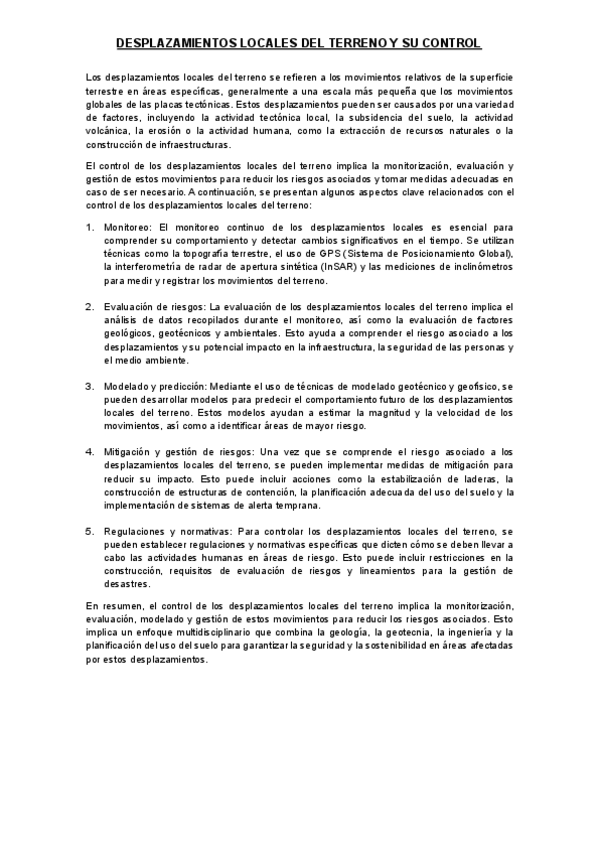 DESPLAZAMIENTOS LOCALES DEL TERRENO Y SU CONTROL

Los desplazamientos locales del terreno se refieren a los movimientos relativos de la superficie terrestre en áreas específicas, generalmente a una escala más pequeña que los movimientos globales de las placas tectónicas. Estos desplazamientos pueden ser causados por una variedad de factores, incluyendo la actividad tectónica local, la subsidencia del suelo, la actividad volcánica, la erosión o la actividad humana, como la extracción de recursos naturales o la construcción de infraestructuras.

El control de los desplazamientos locales del terreno implica la monitorización, evaluación y gestión de estos movimientos para reducir los riesgos asociados y tomar medidas adecuadas en caso de ser necesario. A continuación, se presentan algunos aspectos clave relacionados con el control de los desplazamientos locales del terreno:

1. Monitoreo: El monitoreo continuo de los desplazamientos locales es esencial para comprender su comportamiento y detectar cambios significativos en el tiempo. Se utilizan técnicas como la topografía terrestre, el uso de GPS (Sistema de Posicionamiento Global), la interferometría de radar de apertura sintética (InSAR) y las mediciones de inclinómetros para medir y registrar los movimientos del terreno.

2. Evaluación de riesgos: La evaluación de los desplazamientos locales del terreno implica el análisis de datos recopilados durante el monitoreo, así como la evaluación de factores geológicos, geotécnicos y ambientales. Esto ayuda a comprender el riesgo asociado a los desplazamientos y su potencial impacto en la infraestructura, la seguridad de las personas y el medio ambiente.

3. Modelado y predicción: Mediante el uso de técnicas de modelado geotécnico y geofísico, se pueden desarrollar modelos para predecir el comportamiento futuro de los desplazamientos locales del terreno. Estos modelos ayudan a estimar la magnitud y la velocidad de los movimientos, así como a identificar áreas de mayor riesgo.

4. Mitigación y gestión de riesgos: Una vez que se comprende el riesgo asociado a los desplazamientos locales del terreno, se pueden implementar medidas de mitigación para reducir su impacto. Esto puede incluir acciones como la estabilización de laderas, la construcción de estructuras de contención, la planificación adecuada del uso del suelo y la implementación de sistemas de alerta temprana.

5. Regulaciones y normativas: Para controlar los desplazamientos locales del terreno, se pueden establecer regulaciones y normativas específicas que dicten cómo se deben llevar a cabo las actividades humanas en áreas de riesgo. Esto puede incluir restricciones en la construcción, requisitos de evaluación de riesgos y lineamientos para la gestión de desastres.

En resumen, el control de los desplazamientos locales del terreno implica la monitorización, evaluación, modelado y gestión de estos movimientos para reducir los riesgos asociados. Esto implica un enfoque multidisciplinario que combina la geología, la geotecnia, la ingeniería y la planificación del uso del suelo para garantizar la seguridad y la sostenibilidad en áreas afectadas por estos desplazamientos.